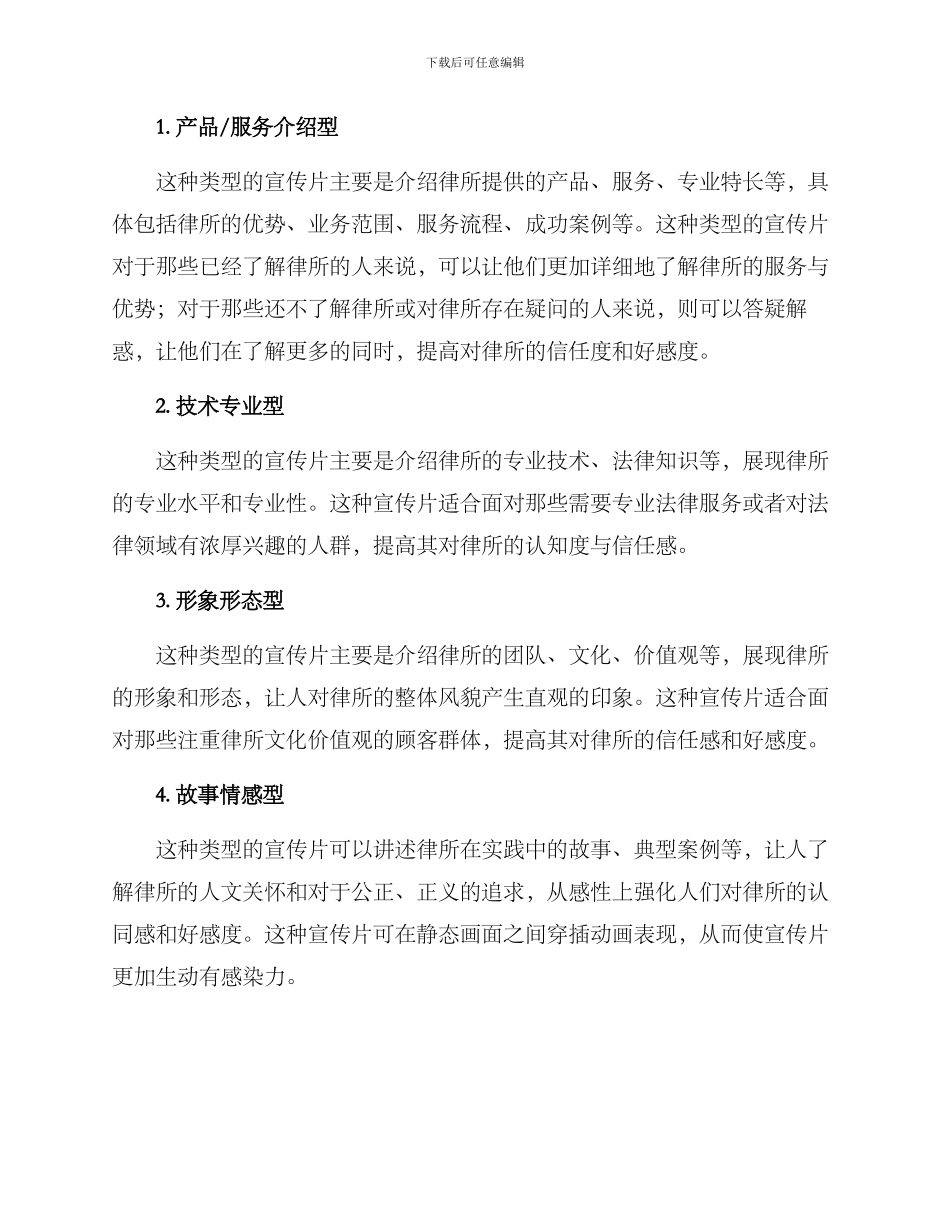 下载后可任意编辑

1. 产品/服务介绍型

这种类型的宣传片主要是介绍律所提供的产品、服务、专业特长等，具体包括律所的优势、业务范围、服务流程、成功案例等。这种类型的宣传片对于那些已经了解律所的人来说，可以让他们更加详细地了解律所的服务与优势；对于那些还不了解律所或对律所存在疑问的人来说，则可以答疑解惑，让他们在了解更多的同时，提高对律所的信任度和好感度。

2. 技术专业型

这种类型的宣传片主要是介绍律所的专业技术、法律知识等，展现律所的专业水平和专业性。这种宣传片适合面对那些需要专业法律服务或者对法律领域有浓厚兴趣的人群，提高其对律所的认知度与信任感。

3. 形象形态型

这种类型的宣传片主要是介绍律所的团队、文化、价值观等，展现律所的形象和形态，让人对律所的整体风貌产生直观的印象。这种宣传片适合面对那些注重律所文化价值观的顾客群体，提高其对律所的信任感和好感度。

4. 故事情感型

这种类型的宣传片可以讲述律所在实践中的故事、典型案例等，让人了解律所的人文关怀和对于公正、正义的追求，从感性上强化人们对律所的认同感和好感度。这种宣传片可在静态画面之间穿插动画表现，从而使宣传片更加生动有感染力。